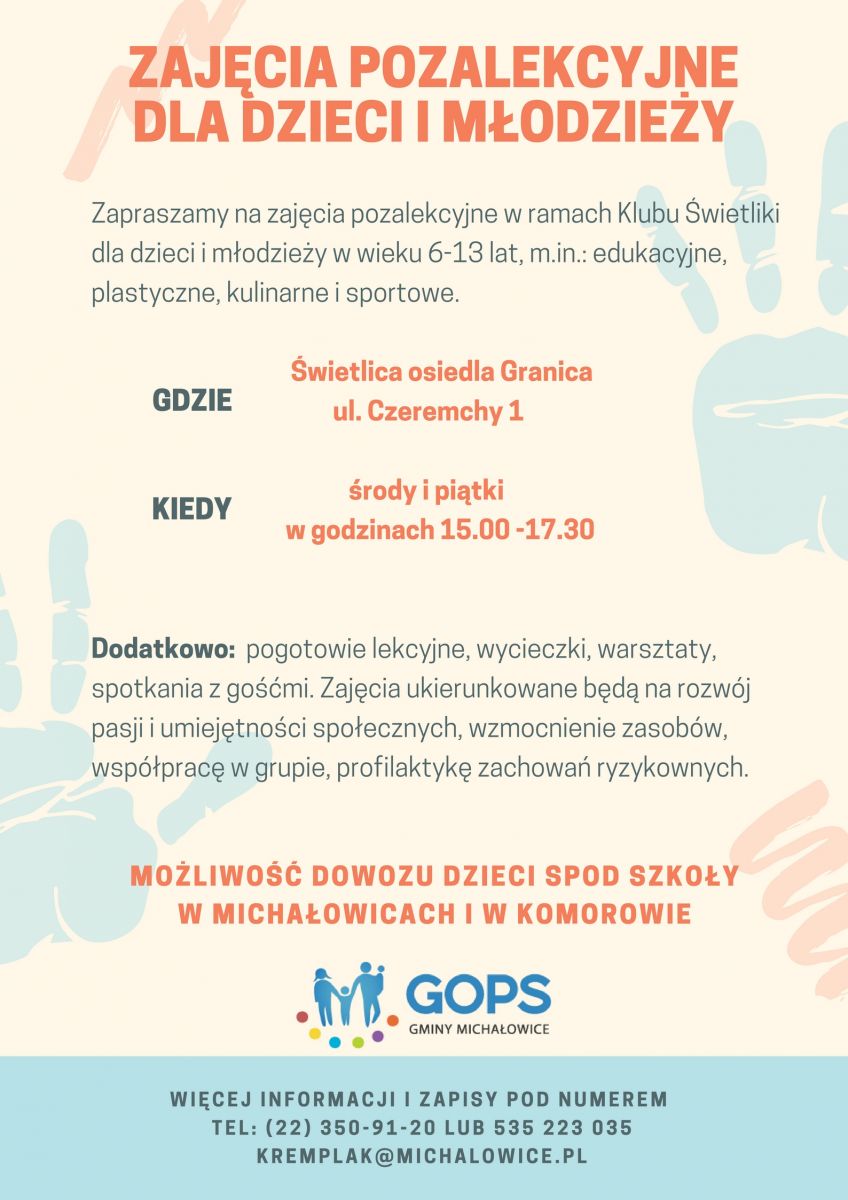 ZAJĘCIA POZALEKCYJNE DLA DZIECI I MŁODZIEŻY

Zapraszamy na zajęcia pozalekcyjne w ramach Klubu Świetliki dla dzieci i młodzieży w wieku 6-13 lat, m.in.: edukacyjne, plastyczne, kulinarne i sportowe.

GDZIE
Świetlica osiedla Granica
ul. Czeremchy 1

KIEDY
środy i piątki
w godzinach 15.00 -17.30

Dodatkowo: pogotowie lekcyjne, wycieczki, warsztaty, spotkania z gośćmi. Zajęcia ukierunkowane będą na rozwój pasji i umiejętności społecznych, wzmocnienie zasobów, współpracę w grupie, profilaktykę zachowań ryzykownych.

MOŻLIWOŚĆ DOWOZU DZIECI SPOD SZKOŁY W MICHAŁOWICACH I W KOMOROWIE

GOPS
GMINY MICHAŁOWICE

WIĘCEJ INFORMACJI I ZAPISY POD NUMEREM
TEL: (22) 350-91-20 LUB 535 223 035
KREMPLAK@MICHALOWICE.PL